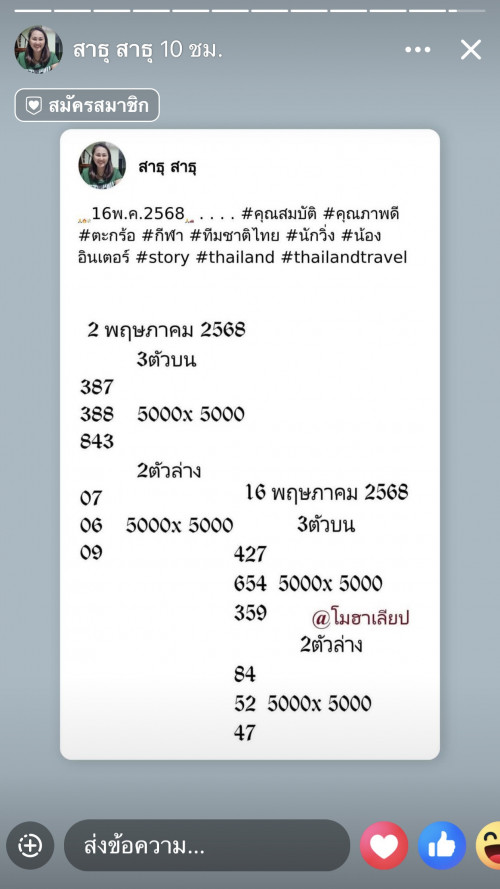 สาธุ สาธุ 10 ชม.

สมัครสมาชิก

สาธุ สาธุ

16พ.ค.2568 . . . . #คุณสมบัติ #คุณภาพดี #ตะกร้อ #กีฬา #ทีมชาติไทย #นักวิ่ง #น้องอินเตอร์ #story #thailand #thailandtravel

2 พฤษภาคม 2568
3ตัวบน
387
388 5000x 5000
843
2ตัวล่าง
07
06 5000x 5000
09

16 พฤษภาคม 2568
3ตัวบน
427
654 5000x 5000
359
@โมฮาเลียป
2ตัวล่าง
84
52 5000x 5000
47

ส่งข้อความ...